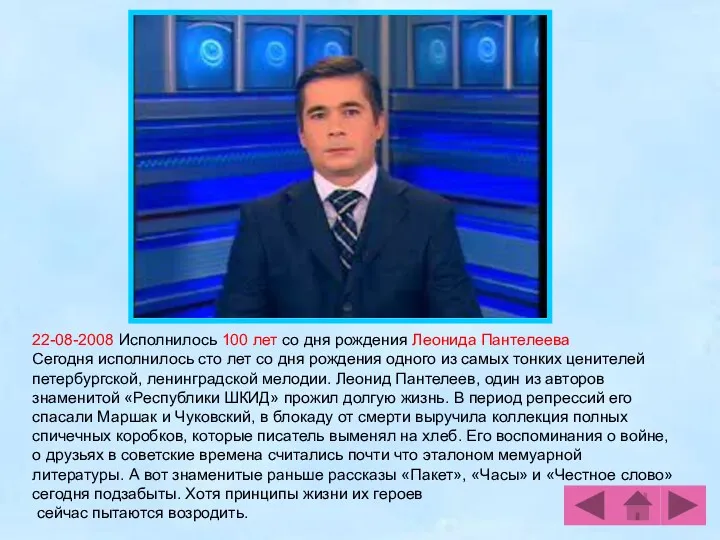 22-08-2008 Исполнилось 100 лет со дня рождения Леонида Пантелеева
Сегодня исполнилось сто лет со дня рождения одного из самых тонких ценителей петербургской, ленинградской мелодии. Леонид Пантелеев, один из авторов знаменитой «Республики ШКИД» прожил долгую жизнь. В период репрессий его спасали Маршак и Чуковский, в блокаду от смерти выручила коллекция полных спичечных коробков, которые писатель выменял на хлеб. Его воспоминания о войне, о друзьях в советские времена считались почти что эталоном мемуарной литературы. А вот знаменитые раньше рассказы «Пакет», «Часы» и «Честное слово» сегодня подзабыты. Хотя принципы жизни их героев сейчас пытаются возродить.